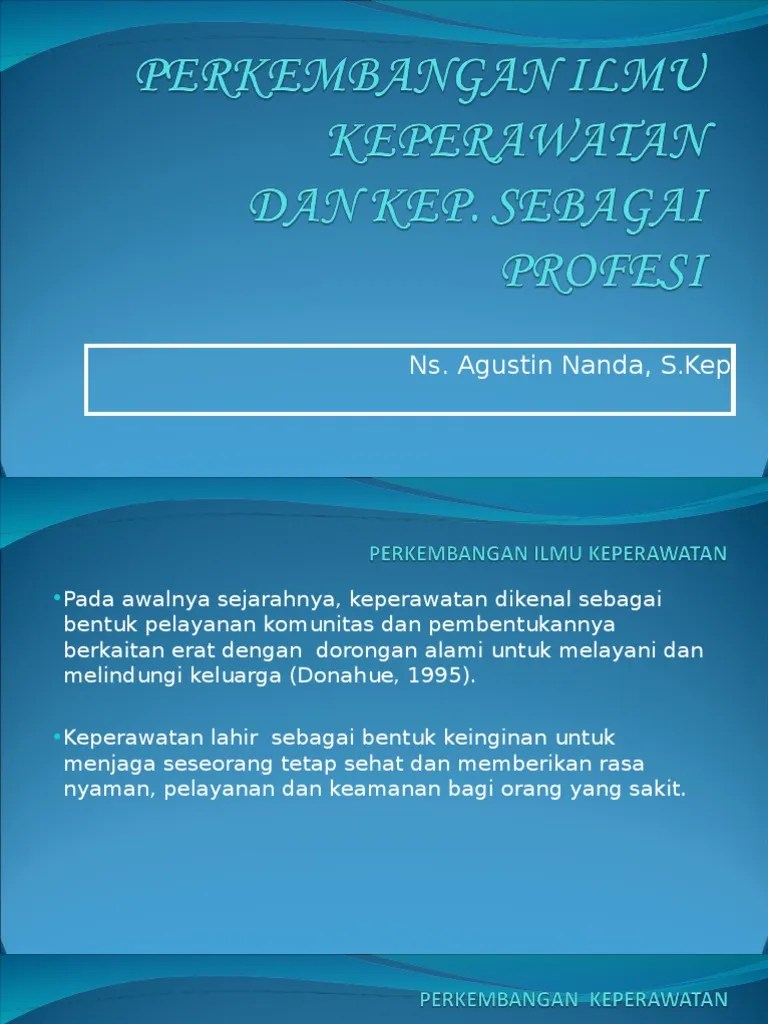 PERKEMBANGAN ILMU KEPERAWATAN DAN KEP. SEBAGAI PROFESI

Ns. Agustin Nanda, S.Kep

PERKEMBANGAN ILMU KEPERAWATAN

•Pada awalnya sejarahnya, keperawatan dikenal sebagai bentuk pelayanan komunitas dan pembentukannya berkaitan erat dengan dorongan alami untuk melayani dan melindungi keluarga (Donahue, 1995).

•Keperawatan lahir sebagai bentuk keinginan untuk menjaga seseorang tetap sehat dan memberikan rasa nyaman, pelayanan dan keamanan bagi orang yang sakit.

PERKEMBANGAN KEPERAWATAN